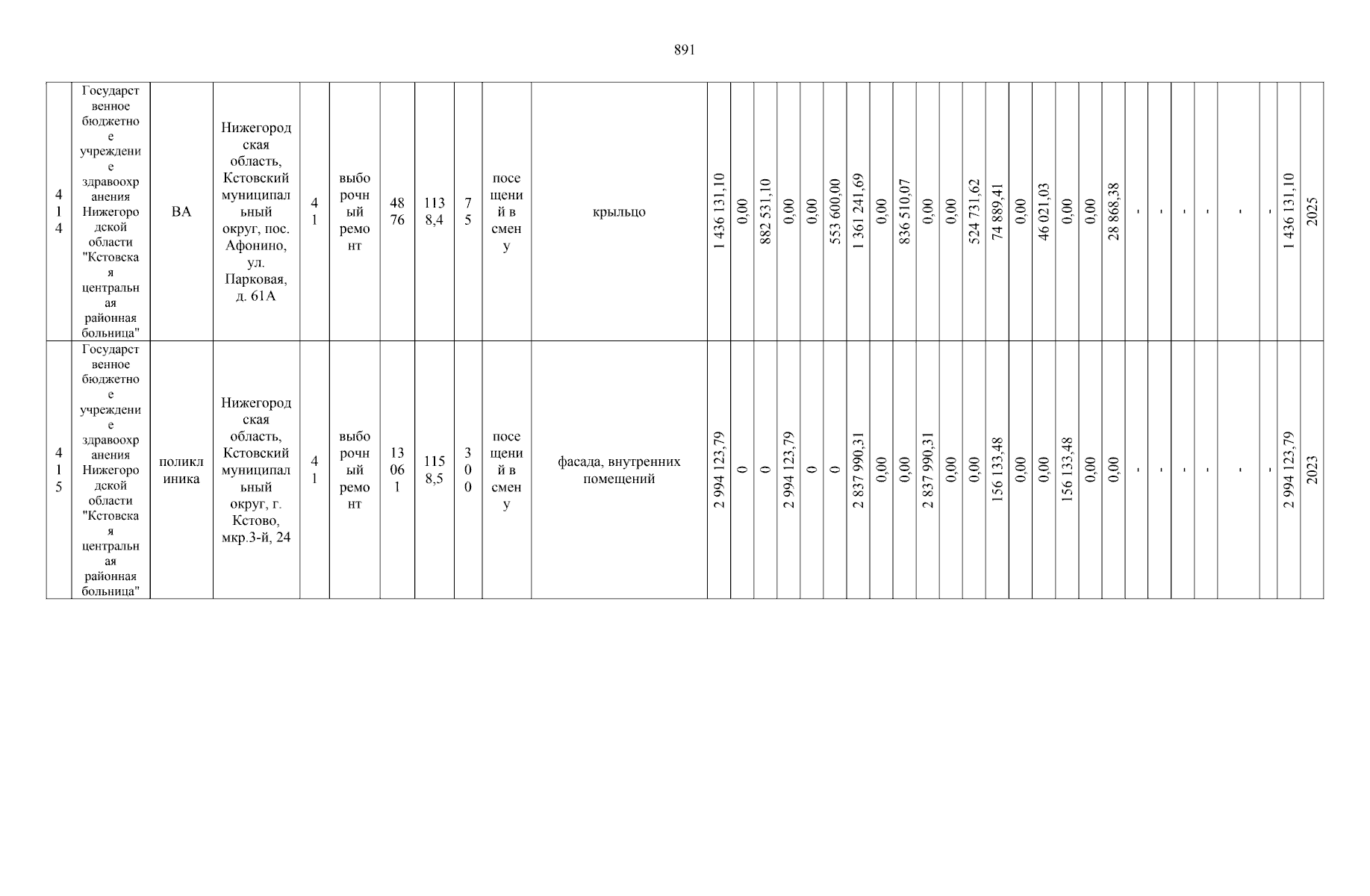 891

| 414 | Государственное бюджетное учреждение здравоохранения Нижегородской области "Кстовская центральная районная больница" | ВА | Нижегородская область, Кстовский муниципальный округ, пос. Афонино, ул. Парковая, д. 61А | 41 | выборочный ремонт | 4876 | 1138,4 | 75 | посещений в смену | крыльцо | 1 436 131,10 | 0,00 | 882 531,10 | 0,00 | 0,00 | 553 600,00 | 1 361 241,69 | 0,00 | 836 510,07 | 0,00 | 0,00 | 524 731,62 | 74 889,41 | 0,00 | 46 021,03 | 0,00 | 0,00 | 28 868,38 | - | - | - | - | - | - | 1 436 131,10 | 2025 |
|---|---|---|---|---|---|---|---|---|---|---|---|---|---|---|---|---|---|---|---|---|---|---|---|---|---|---|---|---|---|---|---|---|---|---|---|---|
| 415 | Государственное бюджетное учреждение здравоохранения Нижегородской области "Кстовская центральная районная больница" | поликлиника | Нижегородская область, Кстовский муниципальный округ, г. Кстово, мкр.3-й, 24 | 41 | выборочный ремонт | 13061 | 1158,5 | 300 | посещений в смену | фасада, внутренних помещений | 2 994 123,79 | 0 | 0 | 2 994 123,79 | 0 | 0 | 2 837 990,31 | 0,00 | 0,00 | 2 837 990,31 | 0,00 | 0,00 | 156 133,48 | 0,00 | 0,00 | 156 133,48 | 0,00 | 0,00 | - | - | - | - | - | - | 2 994 123,79 | 2023 |